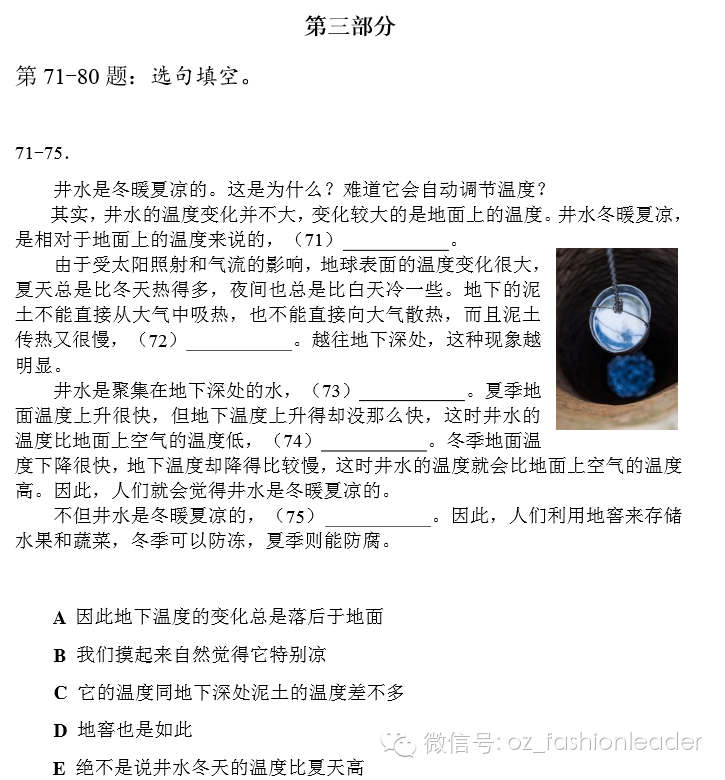 第三部分

第 71-80 题：选句填空。

71-75.

井水是冬暖夏凉的。这是为什么？难道它会自动调节温度？

其实，井水的温度变化并不大，变化较大的是地面上的温度。井水冬暖夏凉，是相对于地面上的温度来说的，（71）__________。

由于受太阳照射和气流的影响，地球表面的温度变化很大，夏天总是比冬天热得多，夜间也总是比白天冷一些。地下的泥土不能直接从大气中吸热，也不能直接向大气散热，而且泥土传热又很慢，（72）__________。越往地下深处，这种现象越明显。

井水是聚集在地下深处的水，（73）__________。夏季地面温度上升很快，但地下温度上升得却没那么快，这时井水的温度比地面上空气的温度低，（74）__________。冬季地面温度下降很快，地下温度却降得比较慢，这时井水的温度就会比地面上空气的温度高。因此，人们就会觉得井水是冬暖夏凉的。

不但井水是冬暖夏凉的，（75）__________。因此，人们利用地窖来存储水果和蔬菜，冬季可以防冻，夏季则能防腐。

A 因此地下温度的变化总是落后于地面

B 我们摸起来自然觉得它特别凉

C 它的温度同地下深处泥土的温度差不多

D 地窖也是如此

E 绝不是说井水冬天的温度比夏天高

微信号: oz_fashionleader